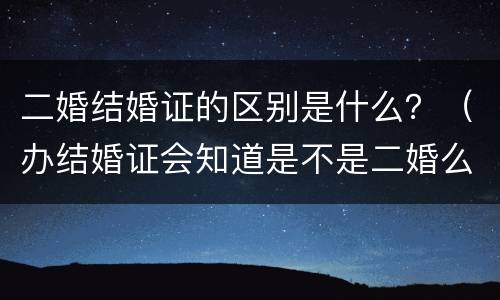 二婚结婚证的区别是什么？（办结婚证会知道是不是二婚么